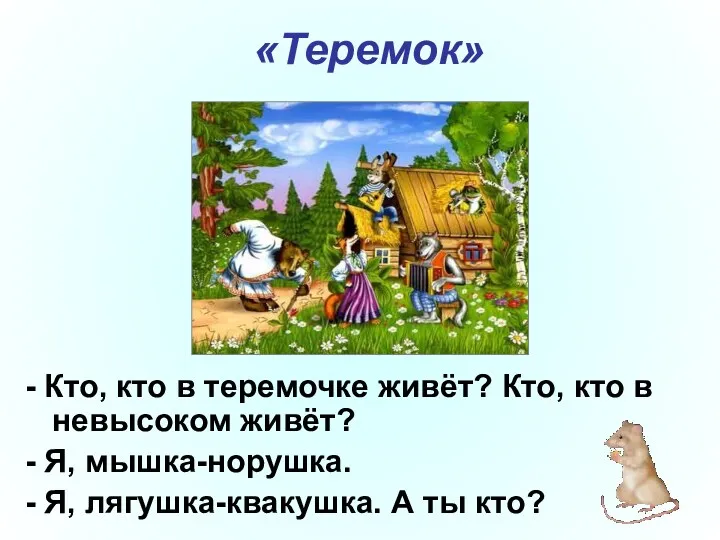 «Теремок»

- Кто, кто в теремочке живёт? Кто, кто в невысоком живёт?
- Я, мышка-норушка.
- Я, лягушка-квакушка. А ты кто?